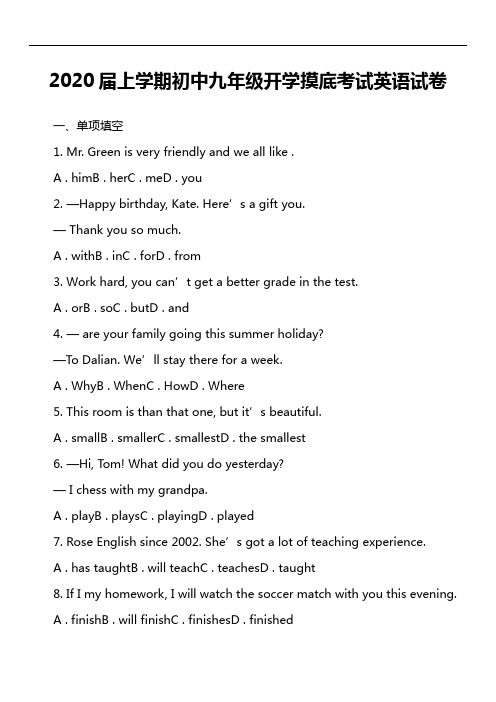 2020届上学期初中九年级开学摸底考试英语试卷

一、单项填空

1. Mr. Green is very friendly and we all like .

A . himB . herC . meD . you

2. —Happy birthday, Kate. Here’s a gift you.

— Thank you so much.

A . withB . inC . forD . from

3. Work hard, you can’t get a better grade in the test.

A . orB . soC . butD . and

4. — are your family going this summer holiday?

—To Dalian. We’ll stay there for a week.

A . WhyB . WhenC . HowD . Where

5. This room is than that one, but it’s beautiful.

A . smallB . smallerC . smallestD . the smallest

6. —Hi, Tom! What did you do yesterday?

— I chess with my grandpa.

A . playB . playsC . playingD . played

7. Rose English since 2002. She’s got a lot of teaching experience.

A . has taughtB . will teachC . teachesD . taught

8. If I my homework, I will watch the soccer match with you this evening.

A . finishB . will finishC . finishesD . finished